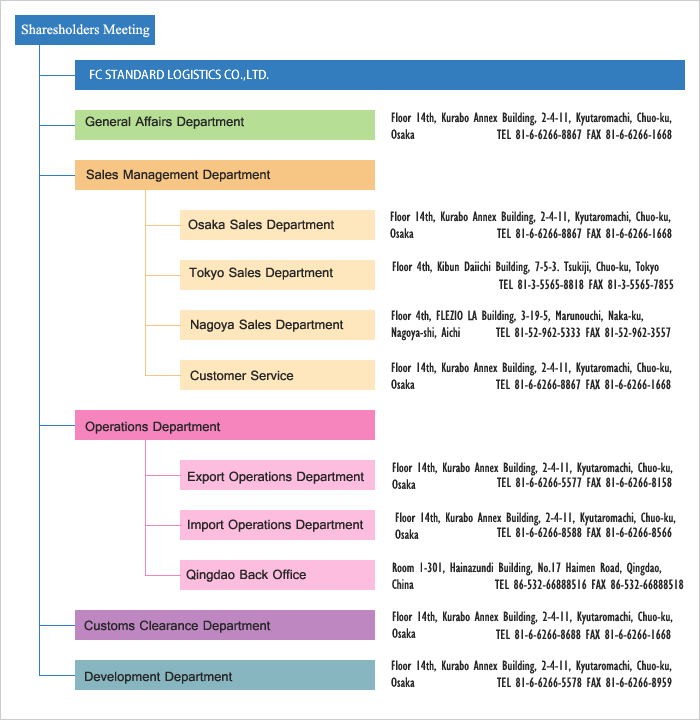 Sharesholders Meeting

FC STANDARD LOGISTICS CO.,LTD.

General Affairs Department

Floor 14th, Kurabo Annex Building, 2-4-11, Kyutaromachi, Chuo-ku, Osaka TEL 81-6-6266-8867 FAX 81-6-6266-1668

Sales Management Department

Osaka Sales Department

Floor 14th, Kurabo Annex Building, 2-4-11, Kyutaromachi, Chuo-ku, Osaka TEL 81-6-6266-8867 FAX 81-6-6266-1668

Tokyo Sales Department

Floor 4th, Kibun Daiichi Building, 7-5-3. Tsukiji, Chuo-ku, Tokyo TEL 81-3-5565-8818 FAX 81-3-5565-7855

Nagoya Sales Department

Floor 4th, FLEZIO LA Building, 3-19-5, Marunouchi, Naka-ku, Nagoya-shi, Aichi TEL 81-52-962-5333 FAX 81-52-962-3557

Customer Service

Floor 14th, Kurabo Annex Building, 2-4-11, Kyutaromachi, Chuo-ku, Osaka TEL 81-6-6266-8867 FAX 81-6-6266-1668

Operations Department

Export Operations Department

Floor 14th, Kurabo Annex Building, 2-4-11, Kyutaromachi, Chuo-ku, Osaka TEL 81-6-6266-5577 FAX 81-6-6266-8158

Import Operations Department

Floor 14th, Kurabo Annex Building, 2-4-11, Kyutaromachi, Chuo-ku, Osaka TEL 81-6-6266-8588 FAX 81-6-6266-8566

Qingdao Back Office

Room 1-301, Hainazundi Building, No.17 Haimen Road, Qingdao, China TEL 86-532-66888516 FAX 86-532-66888518

Customs Clearance Department

Floor 14th, Kurabo Annex Building, 2-4-11, Kyutaromachi, Chuo-ku, Osaka TEL 81-6-6266-8688 FAX 81-6-6266-1668

Development Department

Floor 14th, Kurabo Annex Building, 2-4-11, Kyutaromachi, Chuo-ku, Osaka TEL 81-6-6266-5578 FAX 81-6-6266-8959